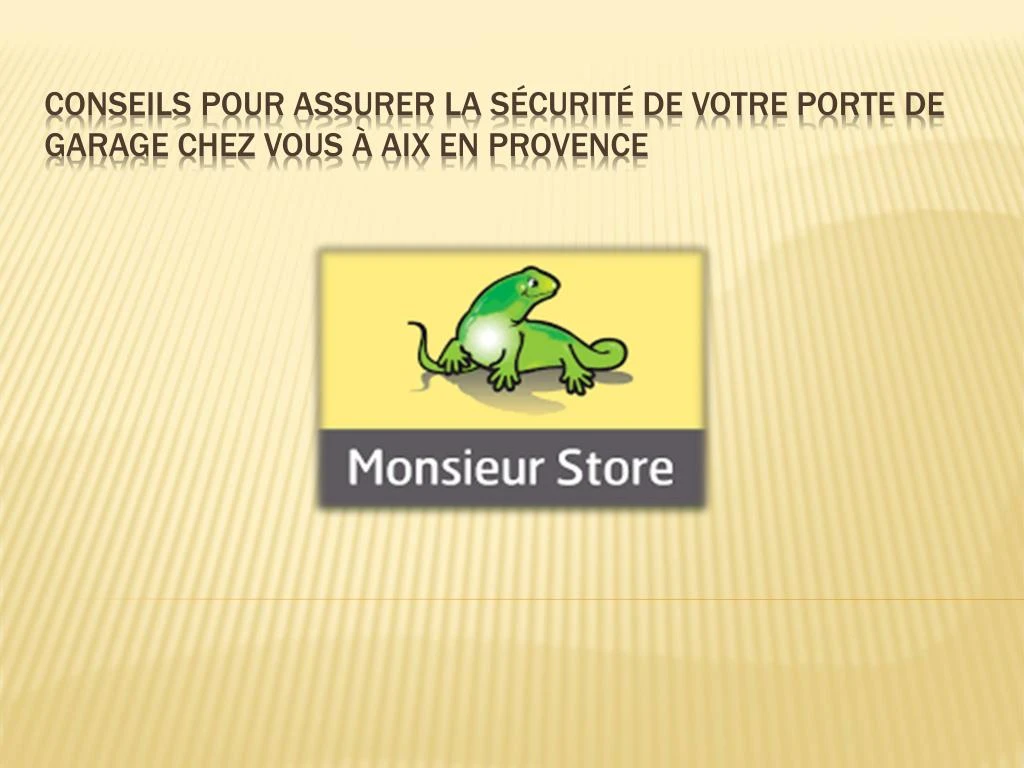 CONSEILS POUR ASSURER LA SÉCURITÉ DE VOTRE PORTE DE GARAGE CHEZ VOUS À AIX EN PROVENCE

Monsieur Store